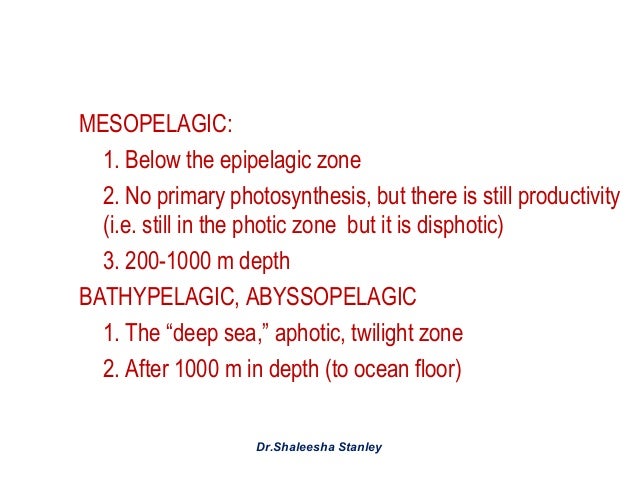 MESOPELAGIC:

1. Below the epipelagic zone

2. No primary photosynthesis, but there is still productivity (i.e. still in the photic zone but it is disphotic)

3. 200-1000 m depth

BATHYPELAGIC, ABYSSOPELAGIC

1. The "deep sea," aphotic, twilight zone

2. After 1000 m in depth (to ocean floor)

Dr.Shaleesha Stanley